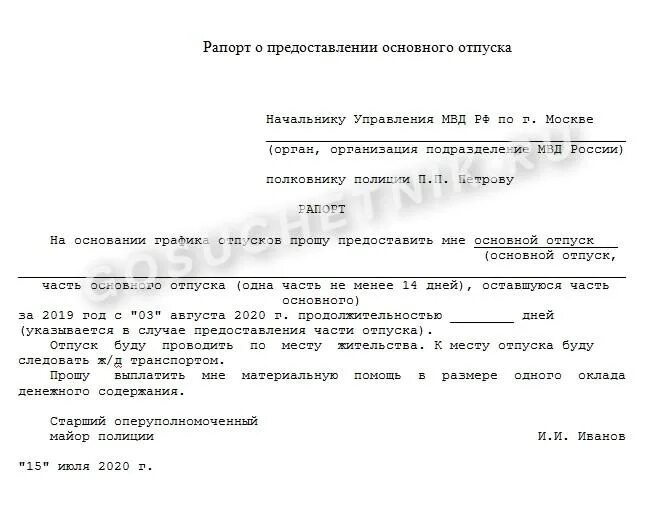 Рапорт о предоставлении основного отпуска

Начальнику Управления МВД РФ по г. Москве

(орган, организация подразделение МВД России)

полковнику полиции П.П. Петрову

РАПОРТ

На основании графика отпусков прошу предоставить мне основной отпуск (основной отпуск,

часть основного отпуска (одна часть не менее 14 дней), оставшуюся часть основного)

за 2019 год с "03" августа 2020 г. продолжительностью ________ дней (указывается в случае предоставления части отпуска).

Отпуск буду проводить по месту жительства. К месту отпуска буду следовать ж/д транспортом.

Прошу выплатить мне материальную помощь в размере одного оклада денежного содержания.

Старший оперуполномоченный
майор полиции И.И. Иванов

"15" июля 2020 г.

GOSUCHETNIK.RU